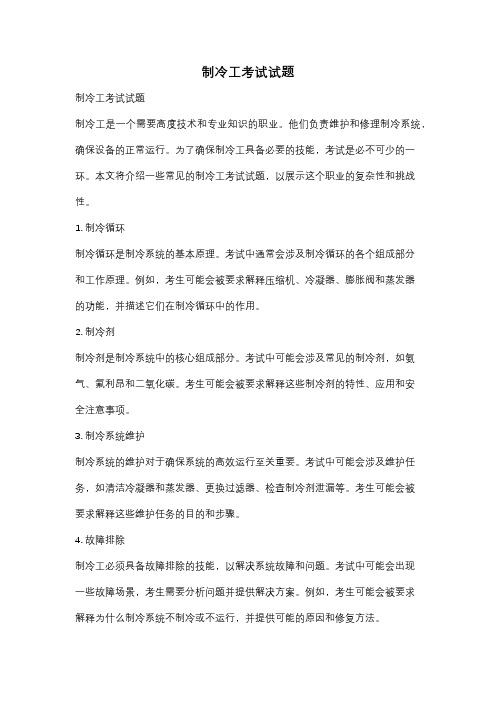 制冷工考试试题

制冷工考试试题

制冷工是一个需要高度技术和专业知识的职业。他们负责维护和修理制冷系统，确保设备的正常运行。为了确保制冷工具备必要的技能，考试是必不可少的一环。本文将介绍一些常见的制冷工考试试题，以展示这个职业的复杂性和挑战性。

1. 制冷循环

制冷循环是制冷系统的基本原理。考试中通常会涉及制冷循环的各个组成部分和工作原理。例如，考生可能会被要求解释压缩机、冷凝器、膨胀阀和蒸发器的功能，并描述它们在制冷循环中的作用。

2. 制冷剂

制冷剂是制冷系统中的核心组成部分。考试中可能会涉及常见的制冷剂，如氨气、氟利昂和二氧化碳。考生可能会被要求解释这些制冷剂的特性、应用和安全注意事项。

3. 制冷系统维护

制冷系统的维护对于确保系统的高效运行至关重要。考试中可能会涉及维护任务，如清洁冷凝器和蒸发器、更换过滤器、检查制冷剂泄漏等。考生可能会被要求解释这些维护任务的目的和步骤。

4. 故障排除

制冷工必须具备故障排除的技能，以解决系统故障和问题。考试中可能会出现一些故障场景，考生需要分析问题并提供解决方案。例如，考生可能会被要求解释为什么制冷系统不制冷或不运行，并提供可能的原因和修复方法。